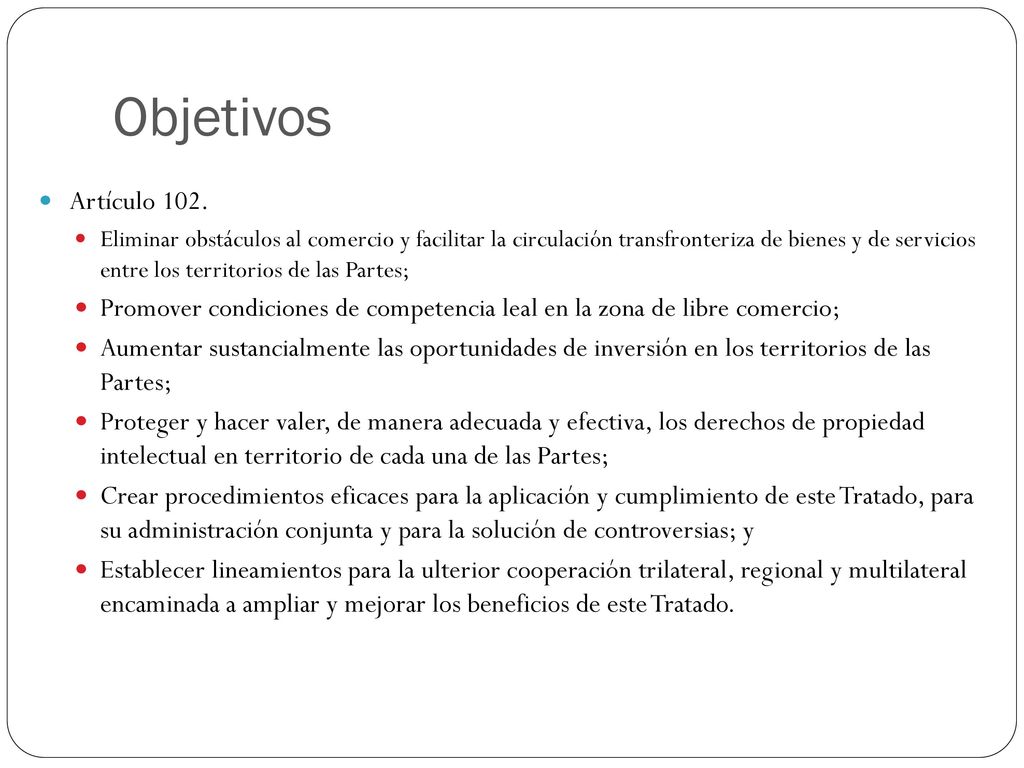 Objetivos

Artículo 102.

Eliminar obstáculos al comercio y facilitar la circulación transfronteriza de bienes y de servicios entre los territorios de las Partes;

Promover condiciones de competencia leal en la zona de libre comercio;

Aumentar sustancialmente las oportunidades de inversión en los territorios de las Partes;

Proteger y hacer valer, de manera adecuada y efectiva, los derechos de propiedad intelectual en territorio de cada una de las Partes;

Crear procedimientos eficaces para la aplicación y cumplimiento de este Tratado, para su administración conjunta y para la solución de controversias; y

Establecer lineamientos para la ulterior cooperación trilateral, regional y multilateral encaminada a ampliar y mejorar los beneficios de este Tratado.